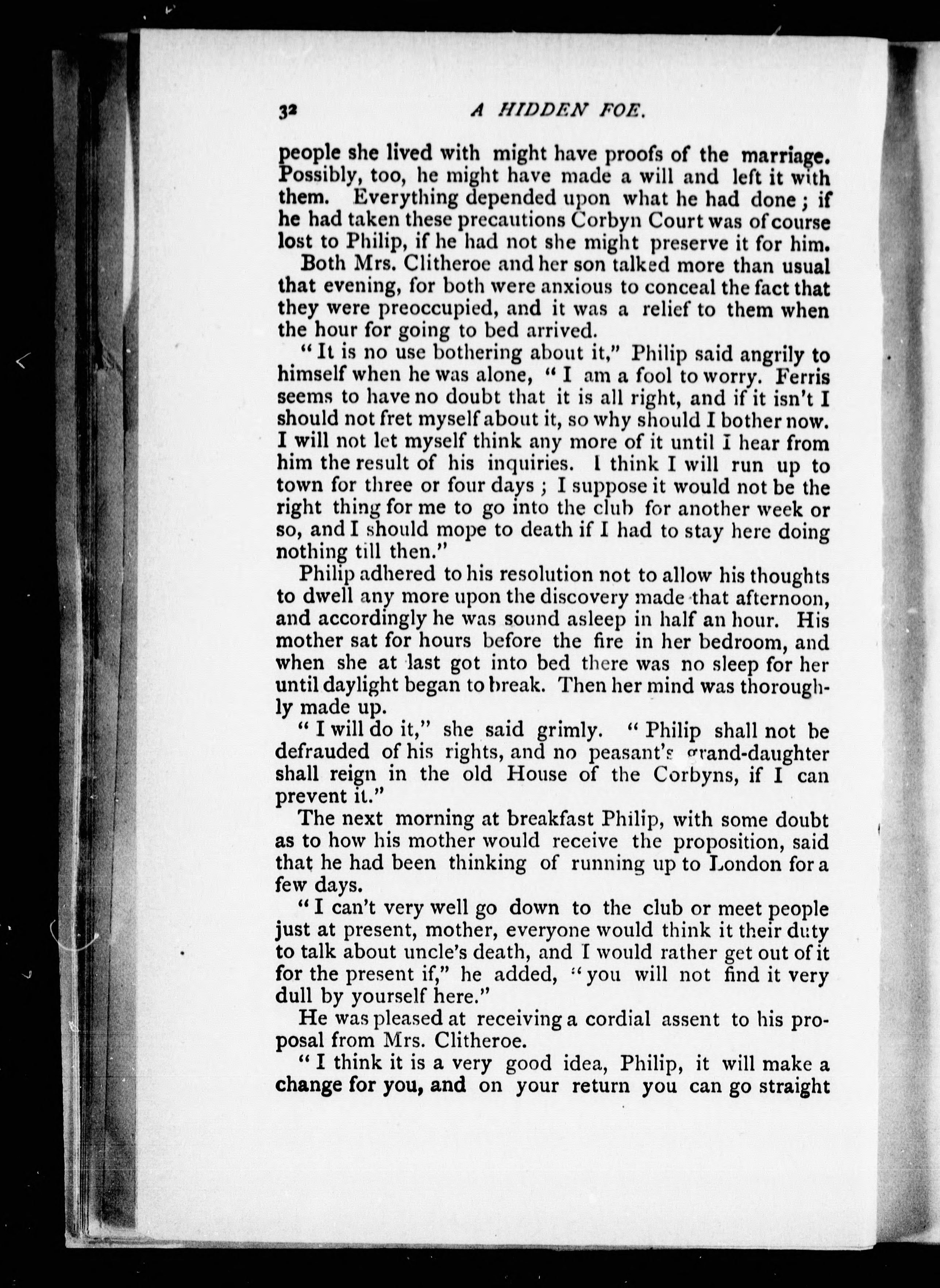 32 A HIDDEN FOE.

people she lived with might have proofs of the marriage. Possibly, too, he might have made a will and left it with them. Everything depended upon what he had done; if he had taken these precautions Corbyn Court was of course lost to Philip, if he had not she might preserve it for him.

Both Mrs. Clitheroe and her son talked more than usual that evening, for both were anxious to conceal the fact that they were preoccupied, and it was a relief to them when the hour for going to bed arrived.

"It is no use bothering about it," Philip said angrily to himself when he was alone, "I am a fool to worry. Ferris seems to have no doubt that it is all right, and if it isn't I should not fret myself about it, so why should I bother now. I will not let myself think any more of it until I hear from him the result of his inquiries. I think I will run up to town for three or four days; I suppose it would not be the right thing for me to go into the club for another week or so, and I should mope to death if I had to stay here doing nothing till then."

Philip adhered to his resolution not to allow his thoughts to dwell any more upon the discovery made that afternoon, and accordingly he was sound asleep in half an hour. His mother sat for hours before the fire in her bedroom, and when she at last got into bed there was no sleep for her until daylight began to break. Then her mind was thoroughly made up.

"I will do it," she said grimly. "Philip shall not be defrauded of his rights, and no peasant's grand-daughter shall reign in the old House of the Corbyns, if I can prevent it."

The next morning at breakfast Philip, with some doubt as to how his mother would receive the proposition, said that he had been thinking of running up to London for a few days.

"I can't very well go down to the club or meet people just at present, mother, everyone would think it their duty to talk about uncle's death, and I would rather get out of it for the present if," he added, "you will not find it very dull by yourself here."

He was pleased at receiving a cordial assent to his proposal from Mrs. Clitheroe.

"I think it is a very good idea, Philip, it will make a change for you, and on your return you can go straight